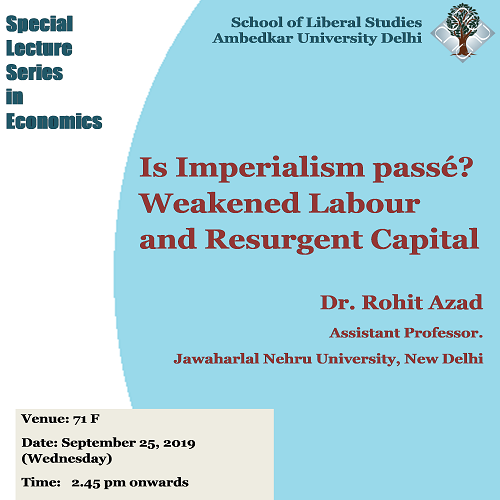 Special
Lecture
Series
in
Economics

School of Liberal Studies
Ambedkar University Delhi

Is Imperialism passé?
Weakened Labour
and Resurgent Capital

Dr. Rohit Azad

Assistant Professor.

Jawaharlal Nehru University, New Delhi

Venue: 71 F

Date: September 25, 2019
(Wednesday)

Time: 2.45 pm onwards